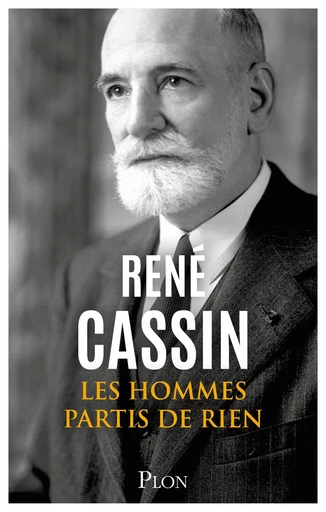 RENÉ
CASSIN
LES HOMMES
PARTIS DE RIEN

PLON